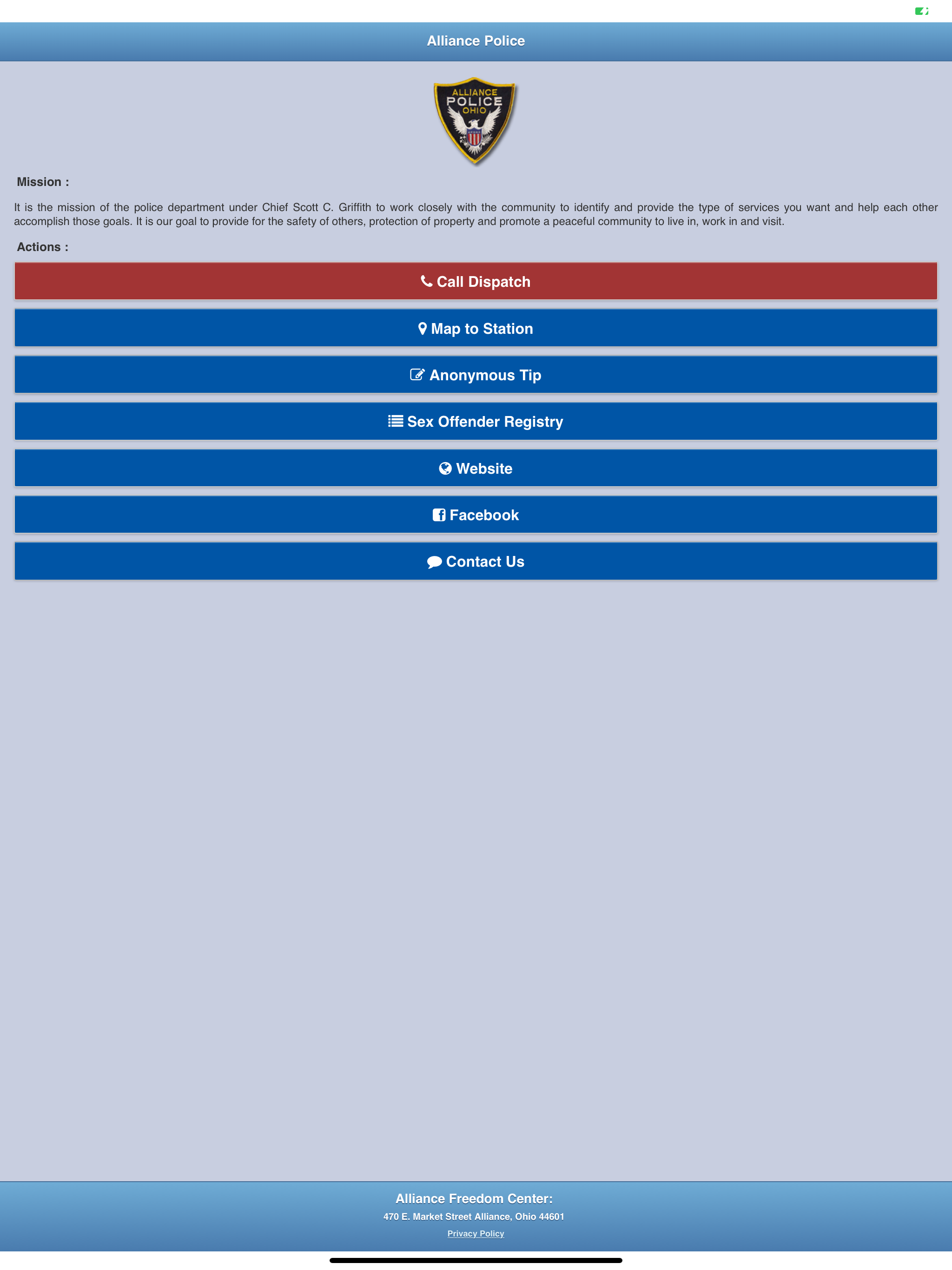 Alliance Police

ALLIANCE
POLICE
OHIO

Mission :

It is the mission of the police department under Chief Scott C. Griffith to work closely with the community to identify and provide the type of services you want and help each other accomplish those goals. It is our goal to provide for the safety of others, protection of property and promote a peaceful community to live in, work in and visit.

Actions :

Call Dispatch

Map to Station

Anonymous Tip

Sex Offender Registry

Website

Facebook

Contact Us

Alliance Freedom Center:
470 E. Market Street Alliance, Ohio 44601
Privacy Policy